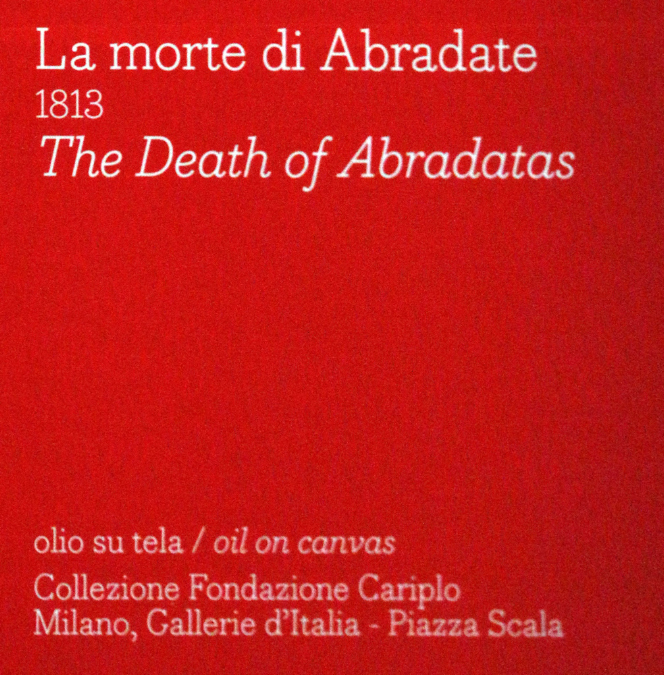 La morte di Abradate
1813
The Death of Abradatas

olio su tela / oil on canvas
Collezione Fondazione Cariplo
Milano, Gallerie d'Italia - Piazza Scala